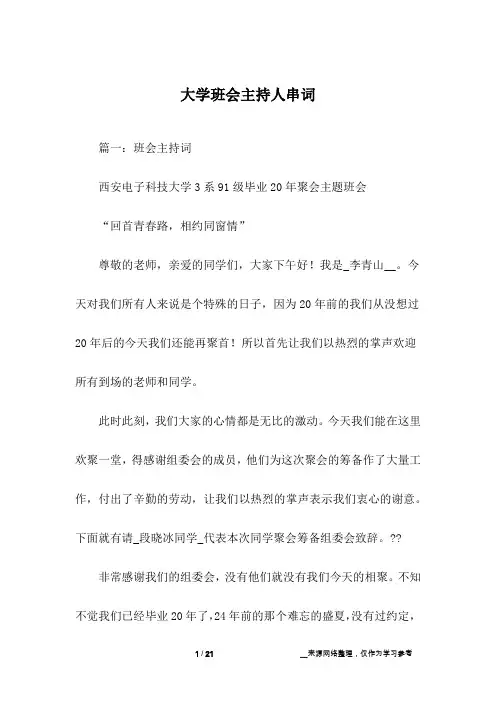 大学班会主持人串词

篇一：班会主持词

西安电子科技大学3系91级毕业20年聚会主题班会

“回首青春路，相约同窗情”

尊敬的老师，亲爱的同学们，大家下午好！我是_李青山__。今天对我们所有人来说是个特殊的日子，因为20年前的我们从没想过20年后的今天我们还能再聚首！所以首先让我们以热烈的掌声欢迎所有到场的老师和同学。

此时此刻，我们大家的心情都是无比的激动。今天我们能在这里欢聚一堂，得感谢组委会的成员，他们为这次聚会的筹备作了大量工作，付出了辛勤的劳动，让我们以热烈的掌声表示我们衷心的谢意。下面就有请_段晓冰同学_代表本次同学聚会筹备组委会致辞。??

非常感谢我们的组委会，没有他们就没有我们今天的相聚。不知不觉我们已经毕业20年了，24年前的那个难忘的盛夏，没有过约定，

1 / 21

__来源网络整理，仅作为学习参考